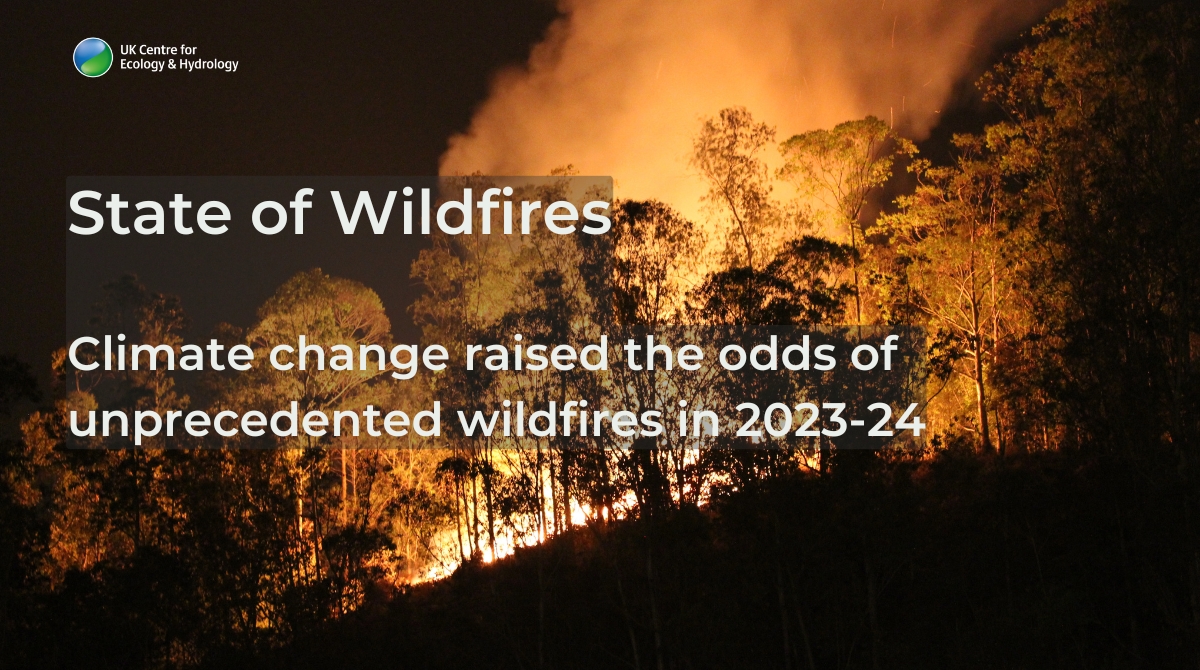 UK Centre for Ecology & Hydrology

State of Wildfires

Climate change raised the odds of unprecedented wildfires in 2023-24